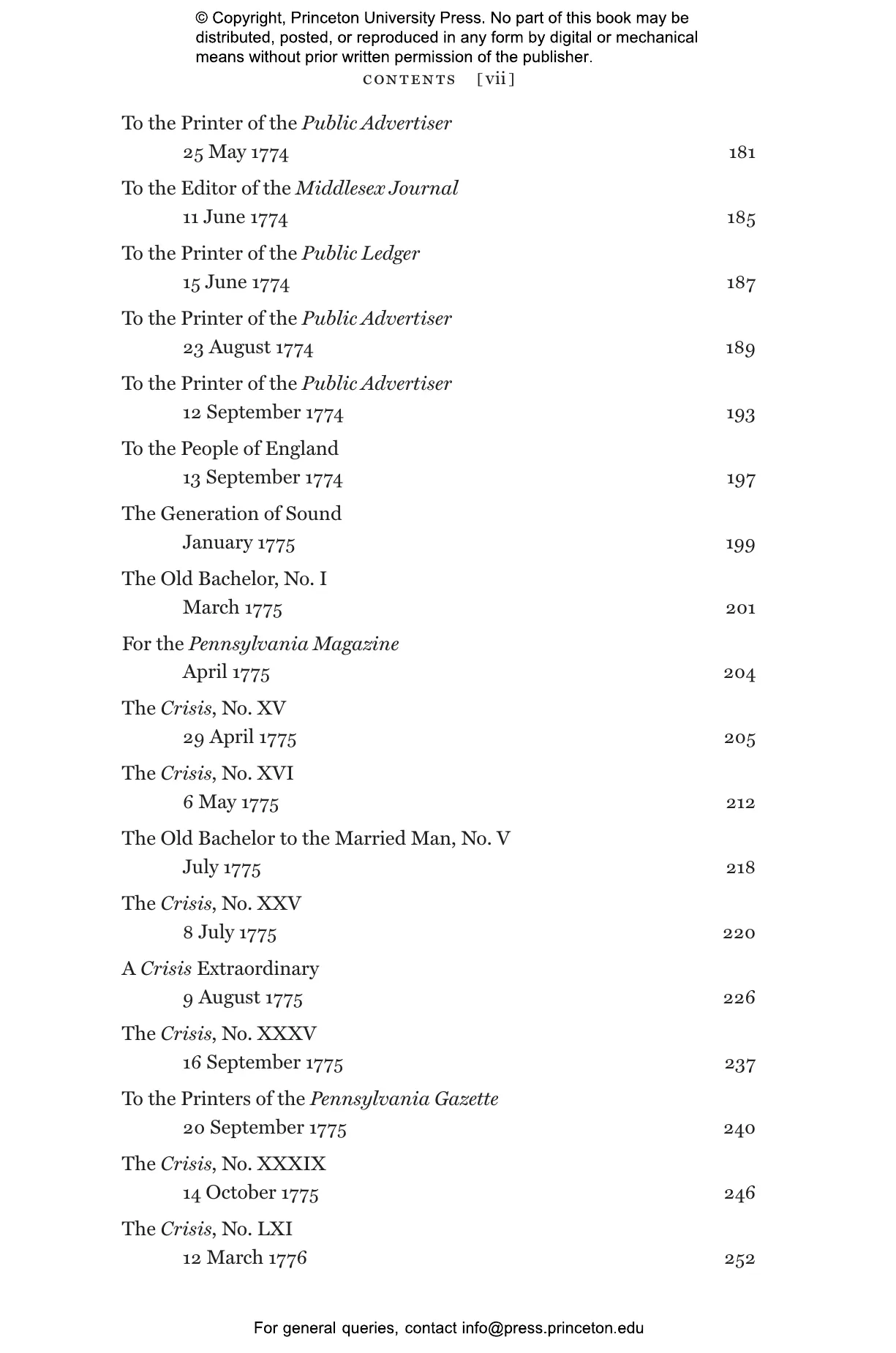 © Copyright, Princeton University Press. No part of this book may be distributed, posted, or reproduced in any form by digital or mechanical means without prior written permission of the publisher.

CONTENTS [vii]

To the Printer of the Public Advertiser
25 May 1774 181

To the Editor of the Middlesex Journal
11 June 1774 185

To the Printer of the Public Ledger
15 June 1774 187

To the Printer of the Public Advertiser
23 August 1774 189

To the Printer of the Public Advertiser
12 September 1774 193

To the People of England
13 September 1774 197

The Generation of Sound
January 1775 199

The Old Bachelor, No. I
March 1775 201

For the Pennsylvania Magazine
April 1775 204

The Crisis, No. XV
29 April 1775 205

The Crisis, No. XVI
6 May 1775 212

The Old Bachelor to the Married Man, No. V
July 1775 218

The Crisis, No. XXV
8 July 1775 220

A Crisis Extraordinary
9 August 1775 226

The Crisis, No. XXXV
16 September 1775 237

To the Printers of the Pennsylvania Gazette
20 September 1775 240

The Crisis, No. XXXIX
14 October 1775 246

The Crisis, No. LXI
12 March 1776 252

For general queries, contact info@press.princeton.edu